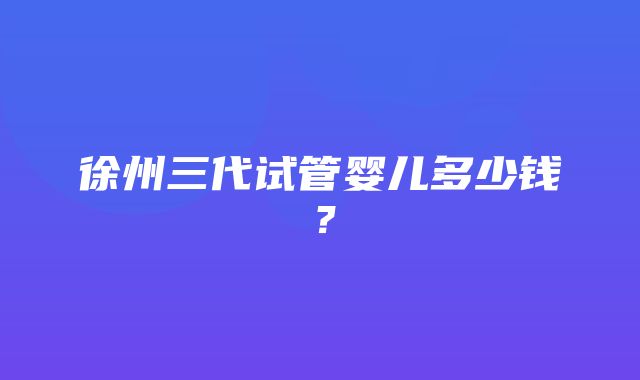 徐州三代试管婴儿多少钱？